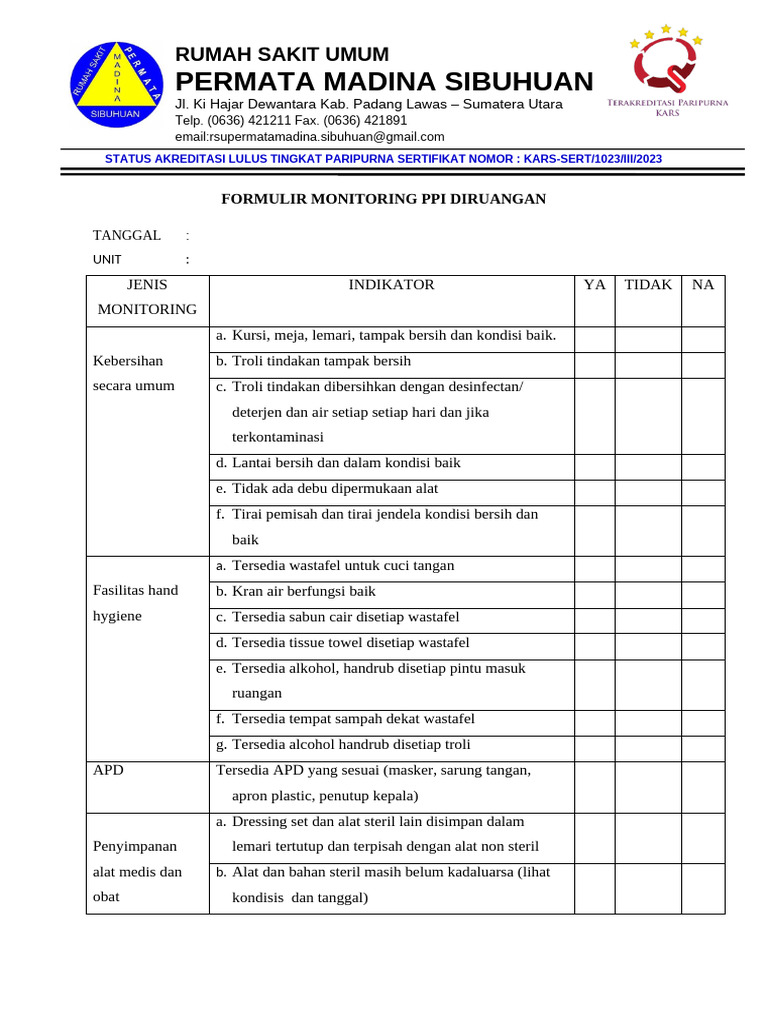 RUMAH SAKIT PERMATA MADINA SIBUHUAN

RUMAH SAKIT UMUM
PERMATA MADINA SIBUHUAN
Jl. Ki Hajar Dewantara Kab. Padang Lawas – Sumatera Utara
Telp. (0636) 421211 Fax. (0636) 421891
email:rsupermatamadina.sibuhuan@gmail.com

TERAKREDITASI PARIPURNA
KARS

STATUS AKREDITASI LULUS TINGKAT PARIPURNA SERTIFIKAT NOMOR : KARS-SERT/1023/III/2023

FORMULIR MONITORING PPI DIRUANGAN

TANGGAL :
UNIT :

| JENIS MONITORING | INDIKATOR | YA | TIDAK | NA |
|---|---|---|---|---|
| Kebersihan secara umum | a. Kursi, meja, lemari, tampak bersih dan kondisi baik. | | | |
| | b. Troli tindakan tampak bersih | | | |
| | c. Troli tindakan dibersihkan dengan desinfectan/ deterjen dan air setiap setiap hari dan jika terkontaminasi | | | |
| | d. Lantai bersih dan dalam kondisi baik | | | |
| | e. Tidak ada debu dipermukaan alat | | | |
| | f. Tirai pemisah dan tirai jendela kondisi bersih dan baik | | | |
| Fasilitas hand hygiene | a. Tersedia wastafel untuk cuci tangan | | | |
| | b. Kran air berfungsi baik | | | |
| | c. Tersedia sabun cair disetiap wastafel | | | |
| | d. Tersedia tissue towel disetiap wastafel | | | |
| | e. Tersedia alkohol, handrub disetiap pintu masuk ruangan | | | |
| | f. Tersedia tempat sampah dekat wastafel | | | |
| | g. Tersedia alcohol handrub disetiap troli | | | |
| APD | Tersedia APD yang sesuai (masker, sarung tangan, apron plastic, penutup kepala) | | | |
| Penyimpanan alat medis dan obat | a. Dressing set dan alat steril lain disimpan dalam lemari tertutup dan terpisah dengan alat non steril | | | |
| | b. Alat dan bahan steril masih belum kadaluarsa (lihat kondisis dan tanggal) | | | |